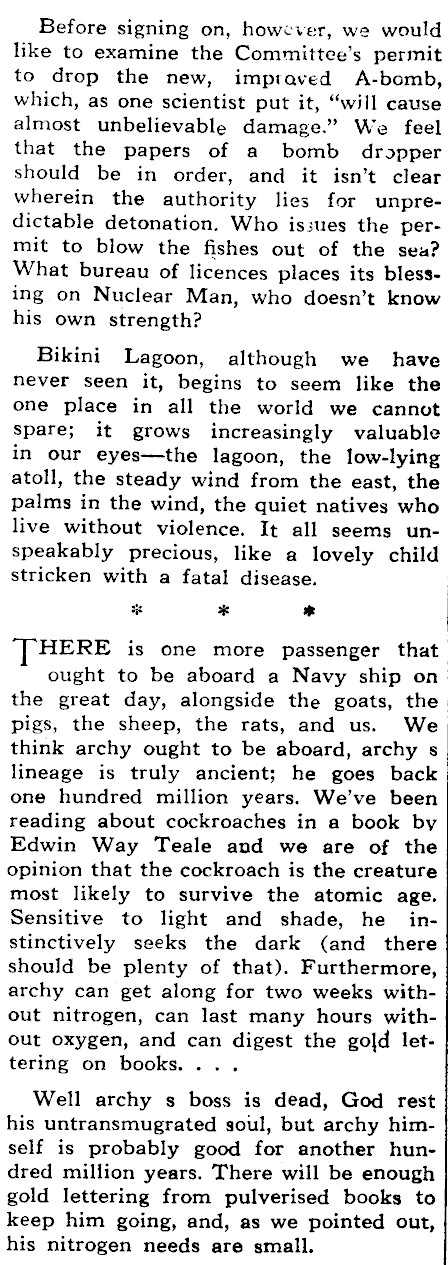 Before signing on, however, we would like to examine the Committee's permit to drop the new, improved A-bomb, which, as one scientist put it, "will cause almost unbelievable damage." We feel that the papers of a bomb dropper should be in order, and it isn't clear wherein the authority lies for unpredictable detonation. Who issues the permit to blow the fishes out of the sea? What bureau of licences places its blessing on Nuclear Man, who doesn't know his own strength?

Bikini Lagoon, although we have never seen it, begins to seem like the one place in all the world we cannot spare; it grows increasingly valuable in our eyes—the lagoon, the low-lying atoll, the steady wind from the east, the palms in the wind, the quiet natives who live without violence. It all seems unspeakably precious, like a lovely child stricken with a fatal disease.

* * *

THERE is one more passenger that ought to be aboard a Navy ship on the great day, alongside the goats, the pigs, the sheep, the rats, and us. We think archy ought to be aboard, archy s lineage is truly ancient; he goes back one hundred million years. We've been reading about cockroaches in a book by Edwin Way Teale and we are of the opinion that the cockroach is the creature most likely to survive the atomic age. Sensitive to light and shade, he instinctively seeks the dark (and there should be plenty of that). Furthermore, archy can get along for two weeks without nitrogen, can last many hours without oxygen, and can digest the gold lettering on books. . . .

Well archy s boss is dead, God rest his untransmugrated soul, but archy himself is probably good for another hundred million years. There will be enough gold lettering from pulverised books to keep him going, and, as we pointed out, his nitrogen needs are small.